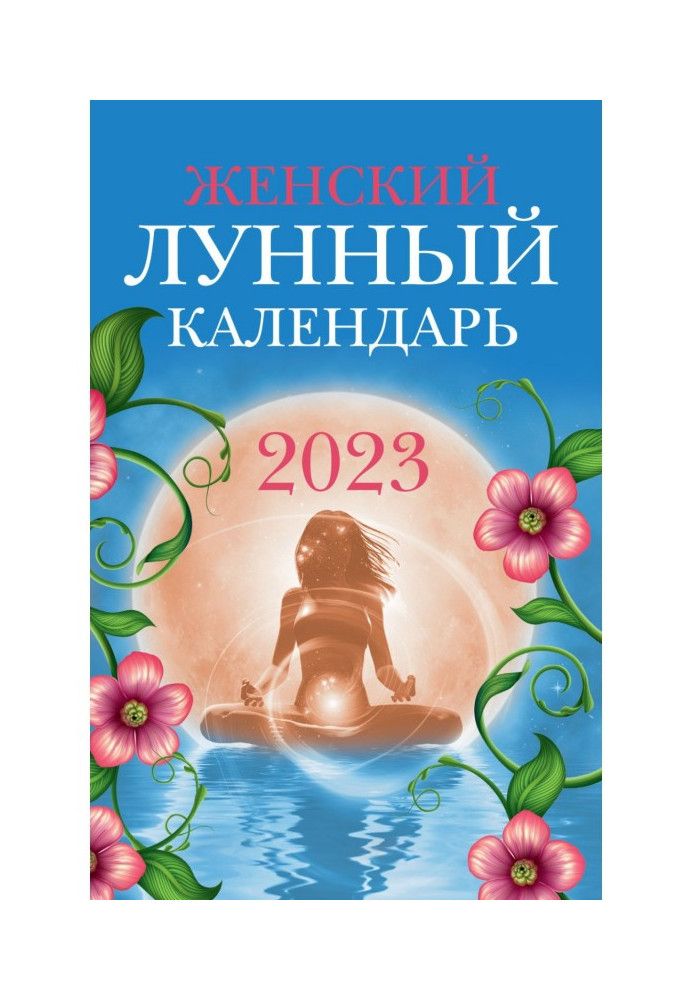 ЖЕНСКИЙ
ЛУННЫЙ
КАЛЕНДАРЬ

2023